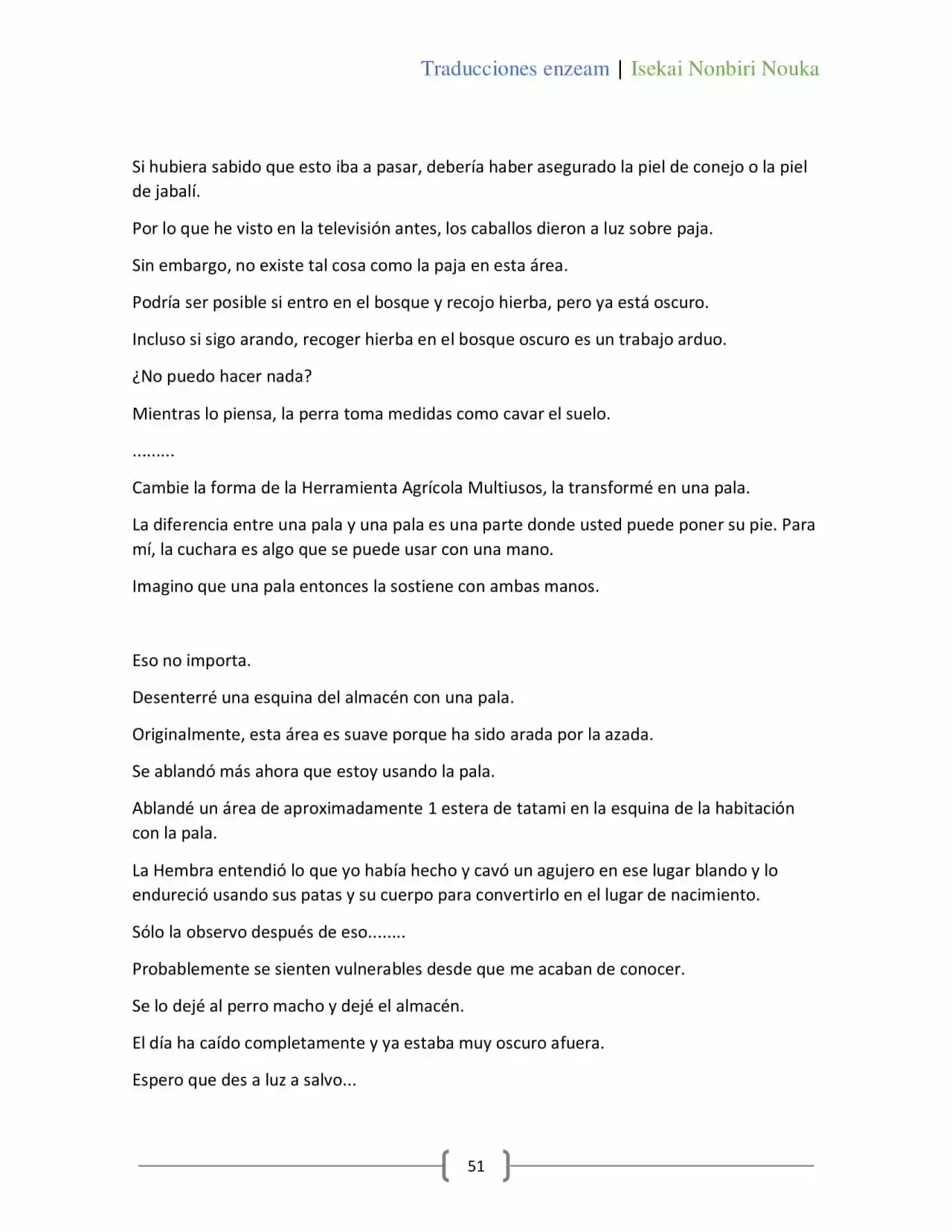 Traducciones enzeam | Isekai Nonbiri Nouka

Si hubiera sabido que esto iba a pasar, debería haber asegurado la piel de conejo o la piel de jabalí.

Por lo que he visto en la televisión antes, los caballos dieron a luz sobre paja.

Sin embargo, no existe tal cosa como la paja en esta área.

Podría ser posible si entro en el bosque y recojo hierba, pero ya está oscuro.

Incluso si sigo arando, recoger hierba en el bosque oscuro es un trabajo arduo.

¿No puedo hacer nada?

Mientras lo piensa, la perra toma medidas como cavar el suelo.

.........

Cambie la forma de la Herramienta Agrícola Multiusos, la transformé en una pala.

La diferencia entre una pala y una pala es una parte donde usted puede poner su pie. Para mí, la cuchara es algo que se puede usar con una mano.

Imagino que una pala entonces la sostiene con ambas manos.

Eso no importa.

Desenterré una esquina del almacén con una pala.

Originalmente, esta área es suave porque ha sido arada por la azada.

Se ablandó más ahora que estoy usando la pala.

Ablandé un área de aproximadamente 1 estera de tatami en la esquina de la habitación con la pala.

La Hembra entendió lo que yo había hecho y cavó un agujero en ese lugar blando y lo endureció usando sus patas y su cuerpo para convertirlo en el lugar de nacimiento.

Sólo la observo después de eso........

Probablemente se sienten vulnerables desde que me acaban de conocer.

Se lo dejé al perro macho y dejé el almacén.

El día ha caído completamente y ya estaba muy oscuro afuera.

Espero que des a luz a salvo...

51